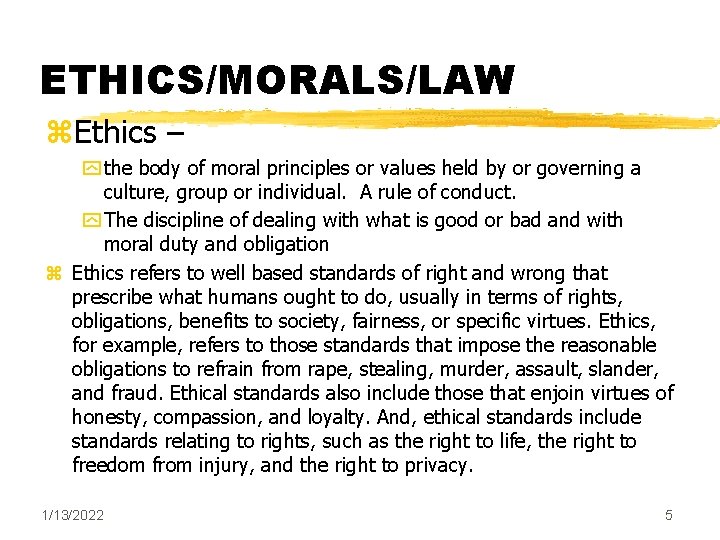 ETHICS/MORALS/LAW

Ethics –

the body of moral principles or values held by or governing a culture, group or individual. A rule of conduct.

The discipline of dealing with what is good or bad and with moral duty and obligation

Ethics refers to well based standards of right and wrong that prescribe what humans ought to do, usually in terms of rights, obligations, benefits to society, fairness, or specific virtues. Ethics, for example, refers to those standards that impose the reasonable obligations to refrain from rape, stealing, murder, assault, slander, and fraud. Ethical standards also include those that enjoin virtues of honesty, compassion, and loyalty. And, ethical standards include standards relating to rights, such as the right to life, the right to freedom from injury, and the right to privacy.

1/13/2022

5